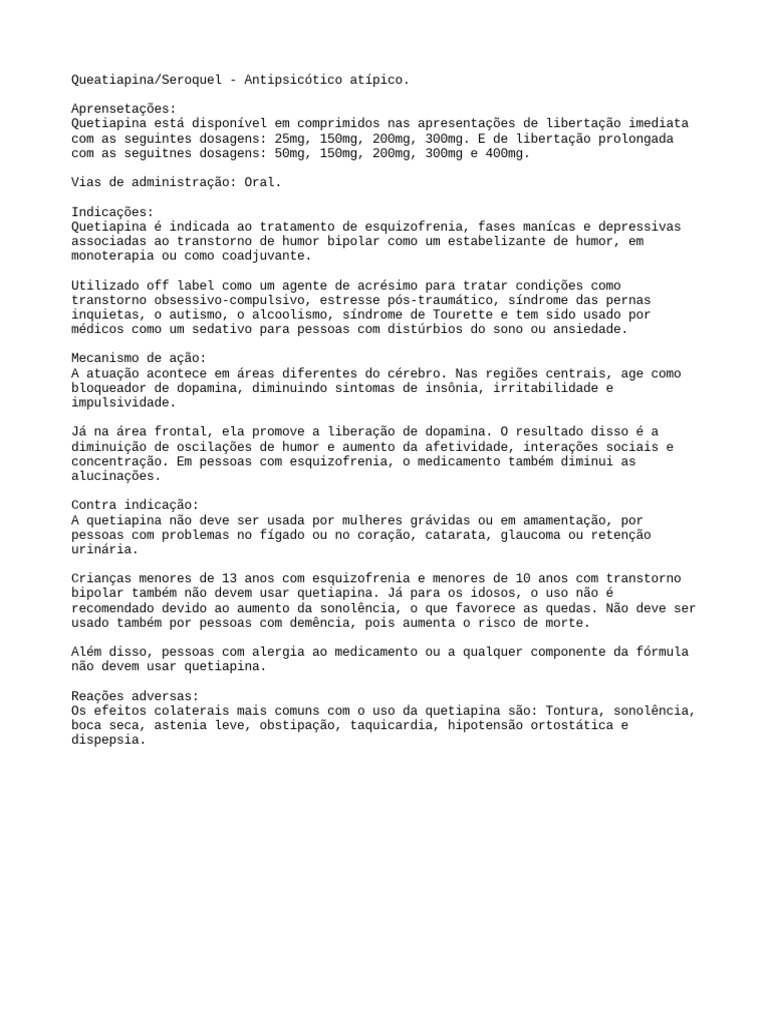 Queatiapina/Seroquel - Antipsicótico atípico.

Aprensetações:
Quetiapina está disponível em comprimidos nas apresentações de libertação imediata com as seguintes dosagens: 25mg, 150mg, 200mg, 300mg. E de libertação prolongada com as seguitnes dosagens: 50mg, 150mg, 200mg, 300mg e 400mg.

Vias de administração: Oral.

Indicações:
Quetiapina é indicada ao tratamento de esquizofrenia, fases manícas e depressivas associadas ao transtorno de humor bipolar como um estabelizante de humor, em monoterapia ou como coadjuvante.

Utilizado off label como um agente de acrésimo para tratar condições como transtorno obsessivo-compulsivo, estresse pós-traumático, síndrome das pernas inquietas, o autismo, o alcoolismo, síndrome de Tourette e tem sido usado por médicos como um sedativo para pessoas com distúrbios do sono ou ansiedade.

Mecanismo de ação:
A atuação acontece em áreas diferentes do cérebro. Nas regiões centrais, age como bloqueador de dopamina, diminuindo sintomas de insônia, irritabilidade e impulsividade.

Já na área frontal, ela promove a liberação de dopamina. O resultado disso é a diminuição de oscilações de humor e aumento da afetividade, interações sociais e concentração. Em pessoas com esquizofrenia, o medicamento também diminui as alucinações.

Contra indicação:
A quetiapina não deve ser usada por mulheres grávidas ou em amamentação, por pessoas com problemas no fígado ou no coração, catarata, glaucoma ou retenção urinária.

Crianças menores de 13 anos com esquizofrenia e menores de 10 anos com transtorno bipolar também não devem usar quetiapina. Já para os idosos, o uso não é recomendado devido ao aumento da sonolência, o que favorece as quedas. Não deve ser usado também por pessoas com demência, pois aumenta o risco de morte.

Além disso, pessoas com alergia ao medicamento ou a qualquer componente da fórmula não devem usar quetiapina.

Reações adversas:
Os efeitos colaterais mais comuns com o uso da quetiapina são: Tontura, sonolência, boca seca, astenia leve, obstipação, taquicardia, hipotensão ortostática e dispepsia.